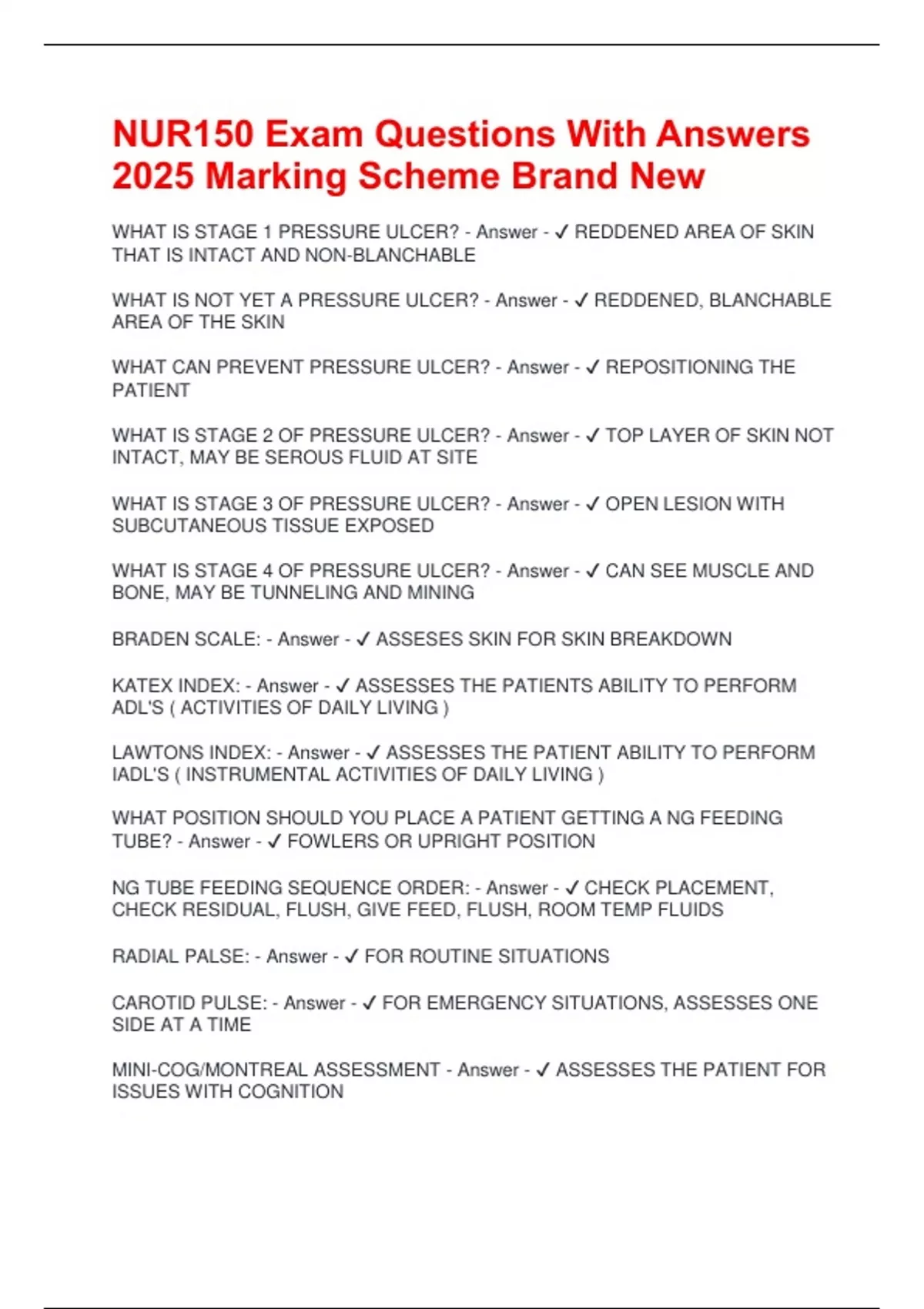 NUR150 Exam Questions With Answers 2025 Marking Scheme Brand New

WHAT IS STAGE 1 PRESSURE ULCER? - Answer - ✓ REDDENED AREA OF SKIN THAT IS INTACT AND NON-BLANCHABLE

WHAT IS NOT YET A PRESSURE ULCER? - Answer - ✓ REDDENED, BLANCHABLE AREA OF THE SKIN

WHAT CAN PREVENT PRESSURE ULCER? - Answer - ✓ REPOSITIONING THE PATIENT

WHAT IS STAGE 2 OF PRESSURE ULCER? - Answer - ✓ TOP LAYER OF SKIN NOT INTACT, MAY BE SEROUS FLUID AT SITE

WHAT IS STAGE 3 OF PRESSURE ULCER? - Answer - ✓ OPEN LESION WITH SUBCUTANEOUS TISSUE EXPOSED

WHAT IS STAGE 4 OF PRESSURE ULCER? - Answer - ✓ CAN SEE MUSCLE AND BONE, MAY BE TUNNELING AND MINING

BRADEN SCALE: - Answer - ✓ ASSESES SKIN FOR SKIN BREAKDOWN

KATEX INDEX: - Answer - ✓ ASSESSES THE PATIENTS ABILITY TO PERFORM ADL'S ( ACTIVITIES OF DAILY LIVING )

LAWTONS INDEX: - Answer - ✓ ASSESSES THE PATIENT ABILITY TO PERFORM IADL'S ( INSTRUMENTAL ACTIVITIES OF DAILY LIVING )

WHAT POSITION SHOULD YOU PLACE A PATIENT GETTING A NG FEEDING TUBE? - Answer - ✓ FOWLERS OR UPRIGHT POSITION

NG TUBE FEEDING SEQUENCE ORDER: - Answer - ✓ CHECK PLACEMENT, CHECK RESIDUAL, FLUSH, GIVE FEED, FLUSH, ROOM TEMP FLUIDS

RADIAL PALSE: - Answer - ✓ FOR ROUTINE SITUATIONS

CAROTID PULSE: - Answer - ✓ FOR EMERGENCY SITUATIONS, ASSESSES ONE SIDE AT A TIME

MINI-COG/MONTREAL ASSESSMENT - Answer - ✓ ASSESSES THE PATIENT FOR ISSUES WITH COGNITION